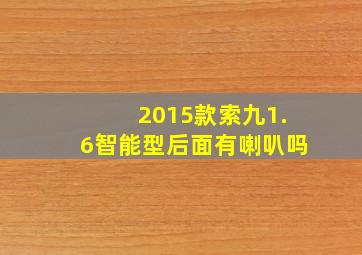 2015款索九1.6智能型后面有喇叭吗